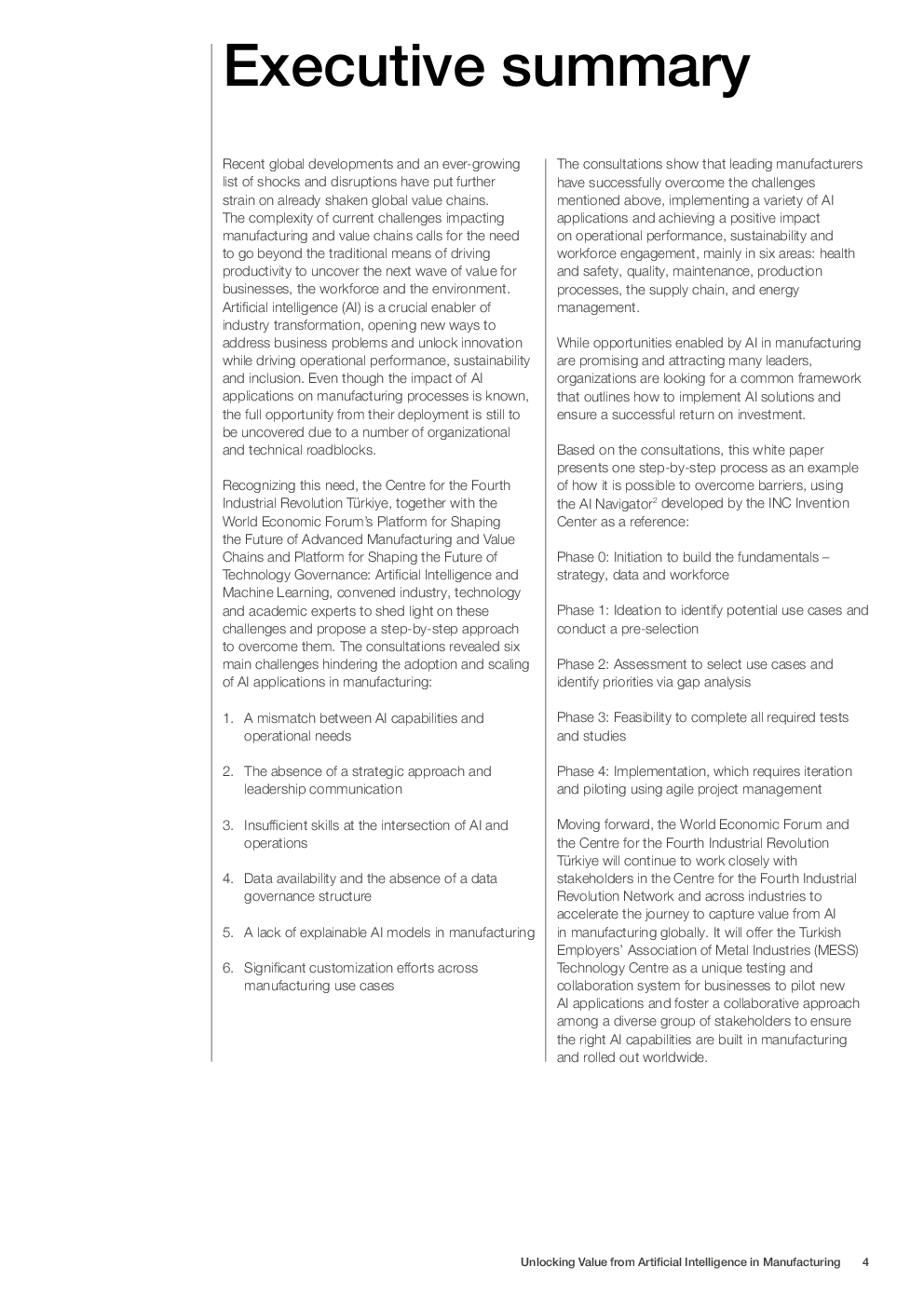 Executive summary

Recent global developments and an ever-growing list of shocks and disruptions have put further strain on already shaken global value chains. The complexity of current challenges impacting manufacturing and value chains calls for the need to go beyond the traditional means of driving productivity to uncover the next wave of value for businesses, the workforce and the environment. Artificial intelligence (AI) is a crucial enabler of industry transformation, opening new ways to address business problems and unlock innovation while driving operational performance, sustainability and inclusion. Even though the impact of AI applications on manufacturing processes is known, the full opportunity from their deployment is still to be uncovered due to a number of organizational and technical roadblocks.

Recognizing this need, the Centre for the Fourth Industrial Revolution Türkiye, together with the World Economic Forum's Platform for Shaping the Future of Advanced Manufacturing and Value Chains and Platform for Shaping the Future of Technology Governance: Artificial Intelligence and Machine Learning, convened industry, technology and academic experts to shed light on these challenges and propose a step-by-step approach to overcome them. The consultations revealed six main challenges hindering the adoption and scaling of AI applications in manufacturing:

1. A mismatch between AI capabilities and operational needs

2. The absence of a strategic approach and leadership communication

3. Insufficient skills at the intersection of AI and operations

4. Data availability and the absence of a data governance structure

5. A lack of explainable AI models in manufacturing

6. Significant customization efforts across manufacturing use cases

The consultations show that leading manufacturers have successfully overcome the challenges mentioned above, implementing a variety of AI applications and achieving a positive impact on operational performance, sustainability and workforce engagement, mainly in six areas: health and safety, quality, maintenance, production processes, the supply chain, and energy management.

While opportunities enabled by AI in manufacturing are promising and attracting many leaders, organizations are looking for a common framework that outlines how to implement AI solutions and ensure a successful return on investment.

Based on the consultations, this white paper presents one step-by-step process as an example of how it is possible to overcome barriers, using the AI Navigator$^2$ developed by the INC Invention Center as a reference:

Phase 0: Initiation to build the fundamentals – strategy, data and workforce

Phase 1: Ideation to identify potential use cases and conduct a pre-selection

Phase 2: Assessment to select use cases and identify priorities via gap analysis

Phase 3: Feasibility to complete all required tests and studies

Phase 4: Implementation, which requires iteration and piloting using agile project management

Moving forward, the World Economic Forum and the Centre for the Fourth Industrial Revolution Türkiye will continue to work closely with stakeholders in the Centre for the Fourth Industrial Revolution Network and across industries to accelerate the journey to capture value from AI in manufacturing globally. It will offer the Turkish Employers' Association of Metal Industries (MESS) Technology Centre as a unique testing and collaboration system for businesses to pilot new AI applications and foster a collaborative approach among a diverse group of stakeholders to ensure the right AI capabilities are built in manufacturing and rolled out worldwide.

Unlocking Value from Artificial Intelligence in Manufacturing 4